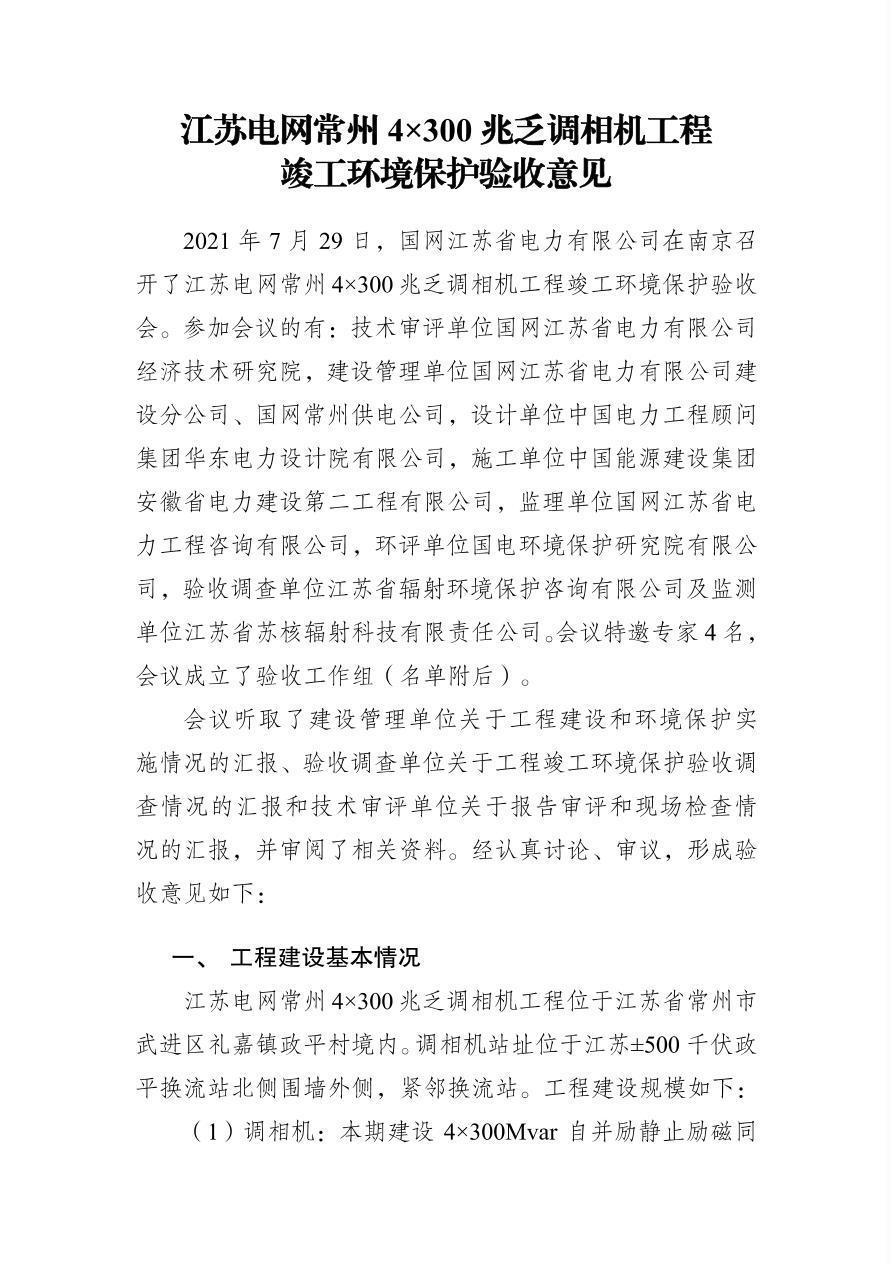 江苏电网常州 4×300 兆乏调相机工程
竣工环境保护验收意见

2021 年 7 月 29 日，国网江苏省电力有限公司在南京召开了江苏电网常州 4×300 兆乏调相机工程竣工环境保护验收会。参加会议的有：技术审评单位国网江苏省电力有限公司经济技术研究院，建设管理单位国网江苏省电力有限公司建设分公司、国网常州供电公司，设计单位中国电力工程顾问集团华东电力设计院有限公司，施工单位中国能源建设集团安徽省电力建设第二工程有限公司，监理单位国网江苏省电力工程咨询有限公司，环评单位国电环境保护研究院有限公司，验收调查单位江苏省辐射环境保护咨询有限公司及监测单位江苏省苏核辐射科技有限责任公司。会议特邀专家 4 名，会议成立了验收工作组（名单附后）。

会议听取了建设管理单位关于工程建设和环境保护实施情况的汇报、验收调查单位关于工程竣工环境保护验收调查情况的汇报和技术审评单位关于报告审评和现场检查情况的汇报，并审阅了相关资料。经认真讨论、审议，形成验收意见如下：

一、 工程建设基本情况

江苏电网常州 4×300 兆乏调相机工程位于江苏省常州市武进区礼嘉镇政平村境内。调相机站址位于江苏±500 千伏政平换流站北侧围墙外侧，紧邻换流站。工程建设规模如下：

（1）调相机：本期建设 4×300Mvar 自并励静止励磁同